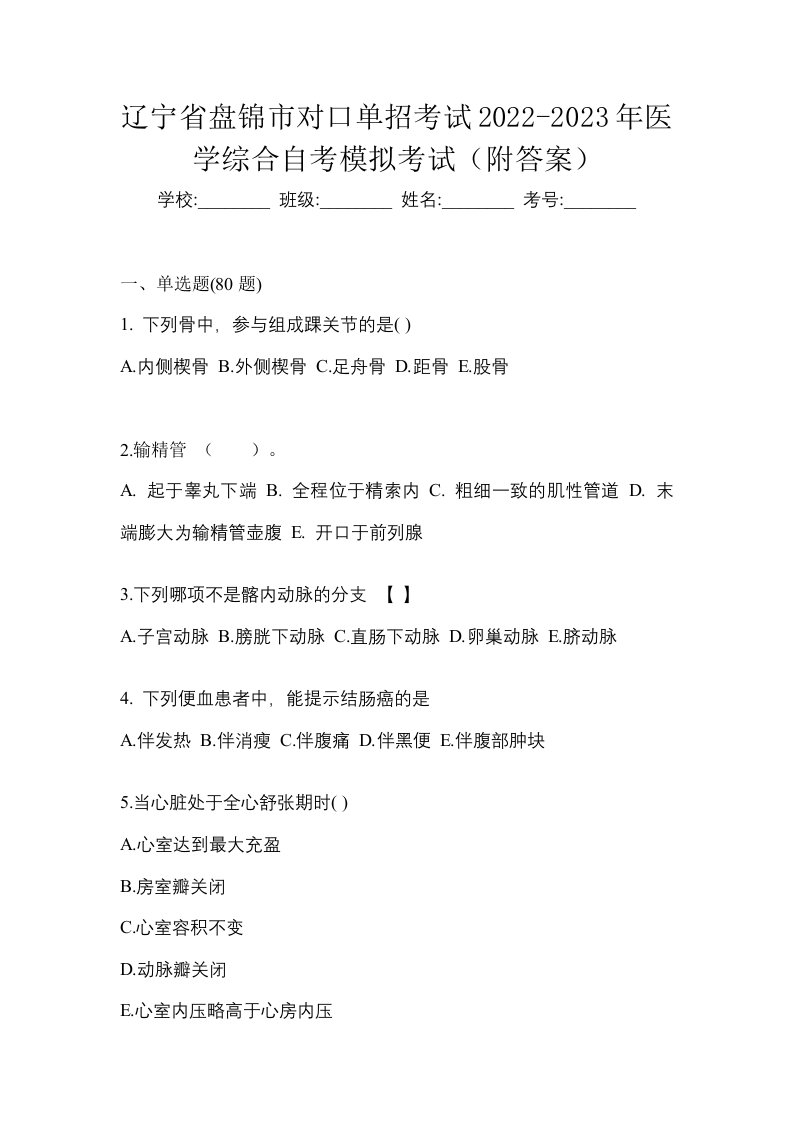 辽宁省盘锦市对口单招考试2022-2023年医学综合自考模拟考试（附答案）

学校:________ 班级:________ 姓名:________ 考号:________

一、单选题(80 题)

1. 下列骨中，参与组成踝关节的是( )

A.内侧楔骨 B.外侧楔骨 C.足舟骨 D.距骨 E.股骨

2.输精管 （　　）。

A. 起于睾丸下端 B. 全程位于精索内 C. 粗细一致的肌性管道 D. 末端膨大为输精管壶腹 E. 开口于前列腺

3.下列哪项不是髂内动脉的分支 【 】

A.子宫动脉 B.膀胱下动脉 C.直肠下动脉 D.卵巢动脉 E.脐动脉

4. 下列便血患者中，能提示结肠癌的是

A.伴发热 B.伴消瘦 C.伴腹痛 D.伴黑便 E.伴腹部肿块

5.当心脏处于全心舒张期时( )

A.心室达到最大充盈

B.房室瓣关闭

C.心室容积不变

D.动脉瓣关闭

E.心室内压略高于心房内压